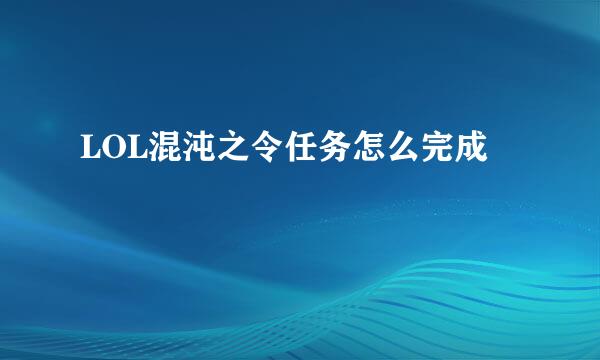 LOL混沌之令任务怎么完成